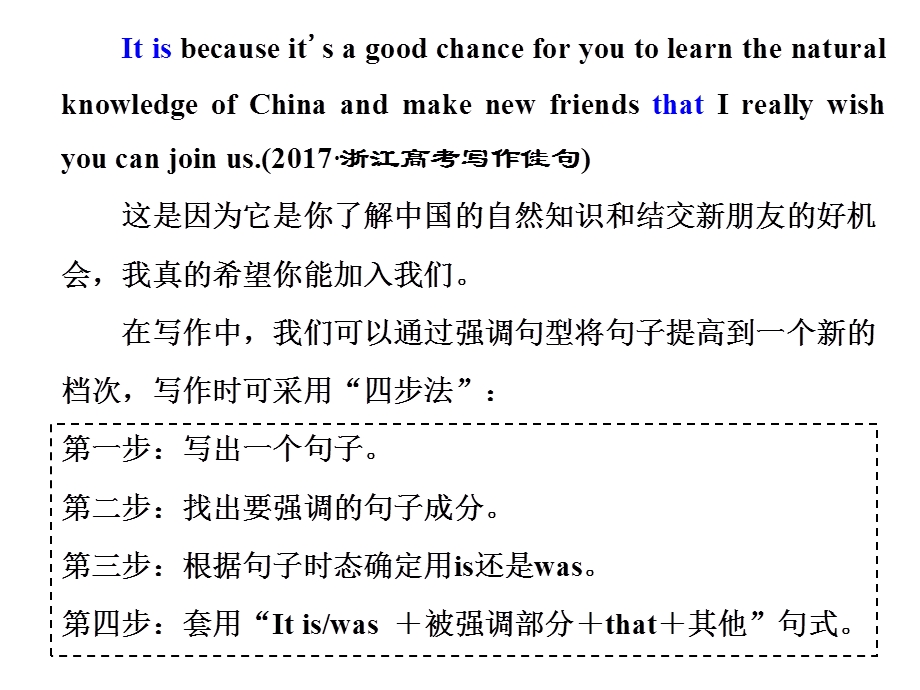 It is because it's a good chance for you to learn the natural knowledge of China and make new friends that I really wish you can join us.(2017·浙江高考写作佳句)

这是因为它是你了解中国的自然知识和结交新朋友的好机会，我真的希望你能加入我们。

在写作中，我们可以通过强调句型将句子提高到一个新的档次，写作时可采用“四步法”：

第一步：写出一个句子。
第二步：找出要强调的句子成分。
第三步：根据句子时态确定用is还是was。
第四步：套用“It is/was ＋被强调部分＋that＋其他”句式。